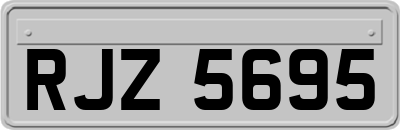 RJZ 5695